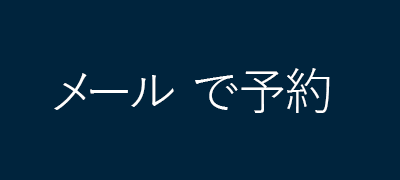 メール で予約